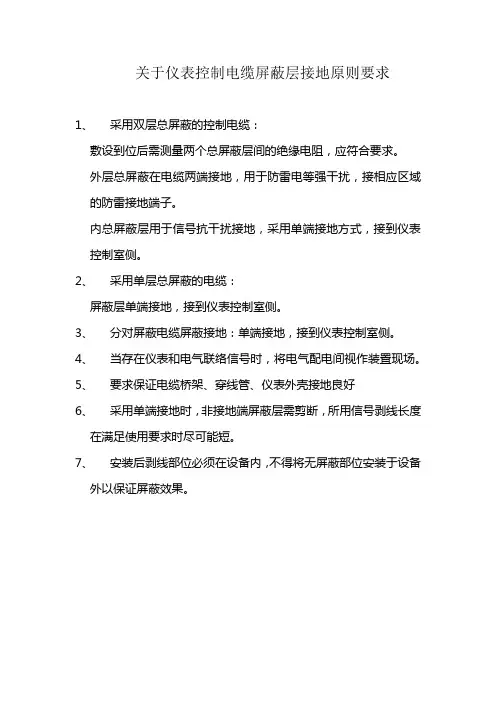 关于仪表控制电缆屏蔽层接地原则要求

1、 采用双层总屏蔽的控制电缆：

敷设到位后需测量两个总屏蔽层间的绝缘电阻，应符合要求。

外层总屏蔽在电缆两端接地，用于防雷电等强干扰，接相应区域的防雷接地端子。

内总屏蔽层用于信号抗干扰接地，采用单端接地方式，接到仪表控制室侧。

2、 采用单层总屏蔽的电缆：

屏蔽层单端接地，接到仪表控制室侧。

3、 分对屏蔽电缆屏蔽接地：单端接地，接到仪表控制室侧。

4、 当存在仪表和电气联络信号时，将电气配电间视作装置现场。

5、 要求保证电缆桥架、穿线管、仪表外壳接地良好

6、 采用单端接地时，非接地端屏蔽层需剪断，所用信号剥线长度在满足使用要求时尽可能短。

7、 安装后剥线部位必须在设备内，不得将无屏蔽部位安装于设备外以保证屏蔽效果。